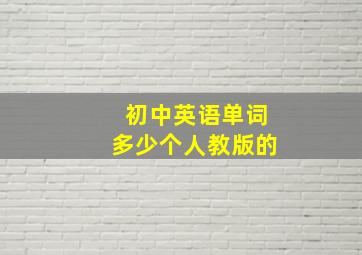 初中英语单词
多少个人教版的